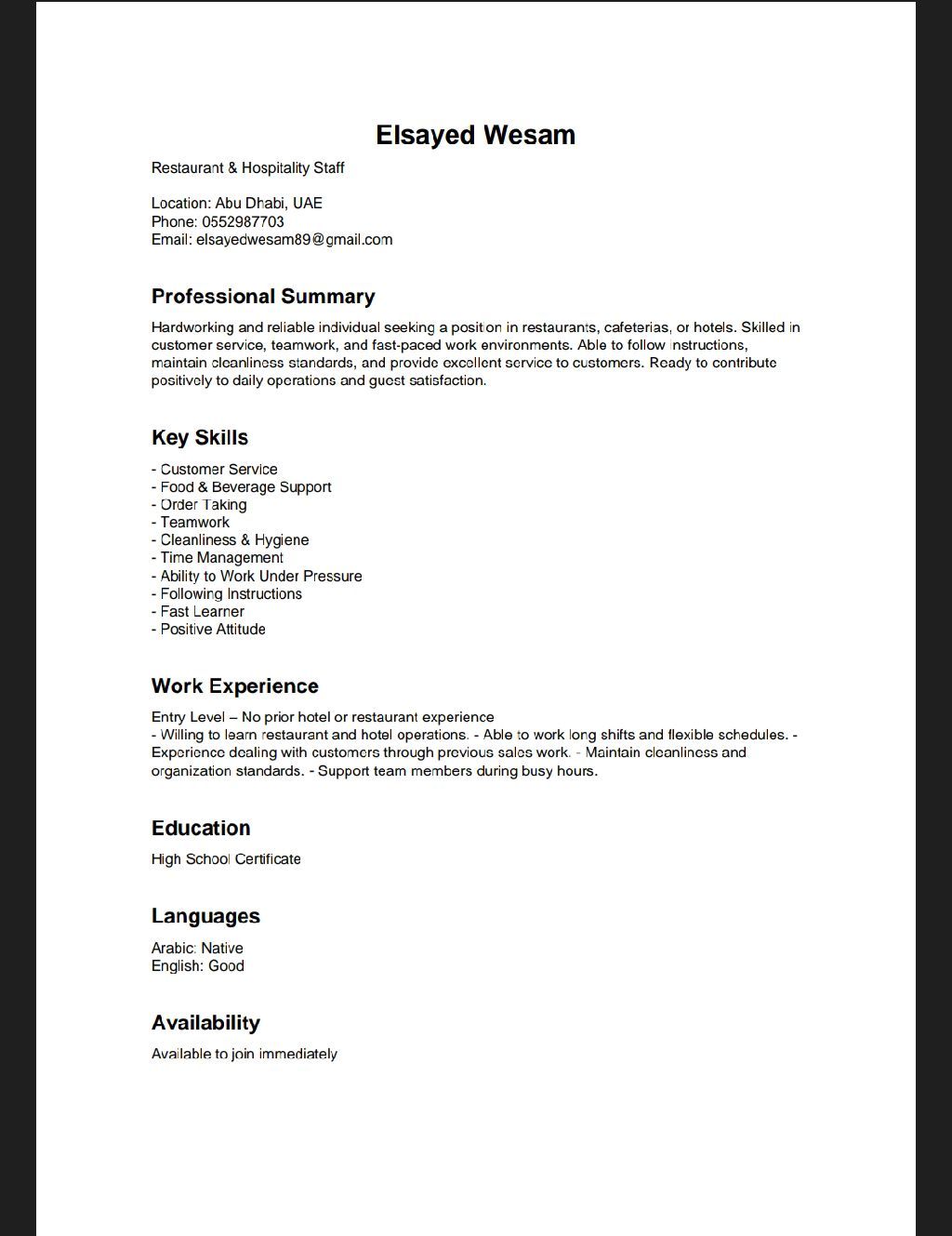 Elsayed Wesam

Restaurant & Hospitality Staff

Location: Abu Dhabi, UAE
Phone: 0552987703
Email: elsayedwesam89@gmail.com

Professional Summary

Hardworking and reliable individual seeking a position in restaurants, cafeterias, or hotels. Skilled in customer service, teamwork, and fast-paced work environments. Able to follow instructions, maintain cleanliness standards, and provide excellent service to customers. Ready to contribute positively to daily operations and guest satisfaction.

Key Skills

- Customer Service
- Food & Beverage Support
- Order Taking
- Teamwork
- Cleanliness & Hygiene
- Time Management
- Ability to Work Under Pressure
- Following Instructions
- Fast Learner
- Positive Attitude

Work Experience

Entry Level – No prior hotel or restaurant experience
- Willing to learn restaurant and hotel operations. - Able to work long shifts and flexible schedules. - Experience dealing with customers through previous sales work. - Maintain cleanliness and organization standards. - Support team members during busy hours.

Education

High School Certificate

Languages

Arabic: Native
English: Good

Availability

Available to join immediately